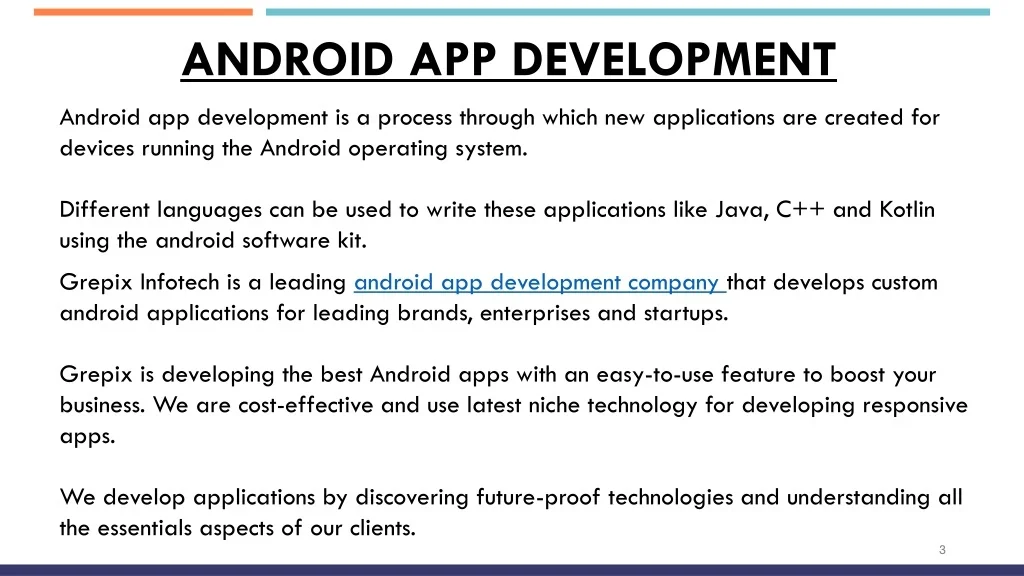 ANDROID APP DEVELOPMENT

Android app development is a process through which new applications are created for devices running the Android operating system.

Different languages can be used to write these applications like Java, C++ and Kotlin using the android software kit.

Grepix Infotech is a leading android app development company that develops custom android applications for leading brands, enterprises and startups.

Grepix is developing the best Android apps with an easy-to-use feature to boost your business. We are cost-effective and use latest niche technology for developing responsive apps.

We develop applications by discovering future-proof technologies and understanding all the essentials aspects of our clients.

3